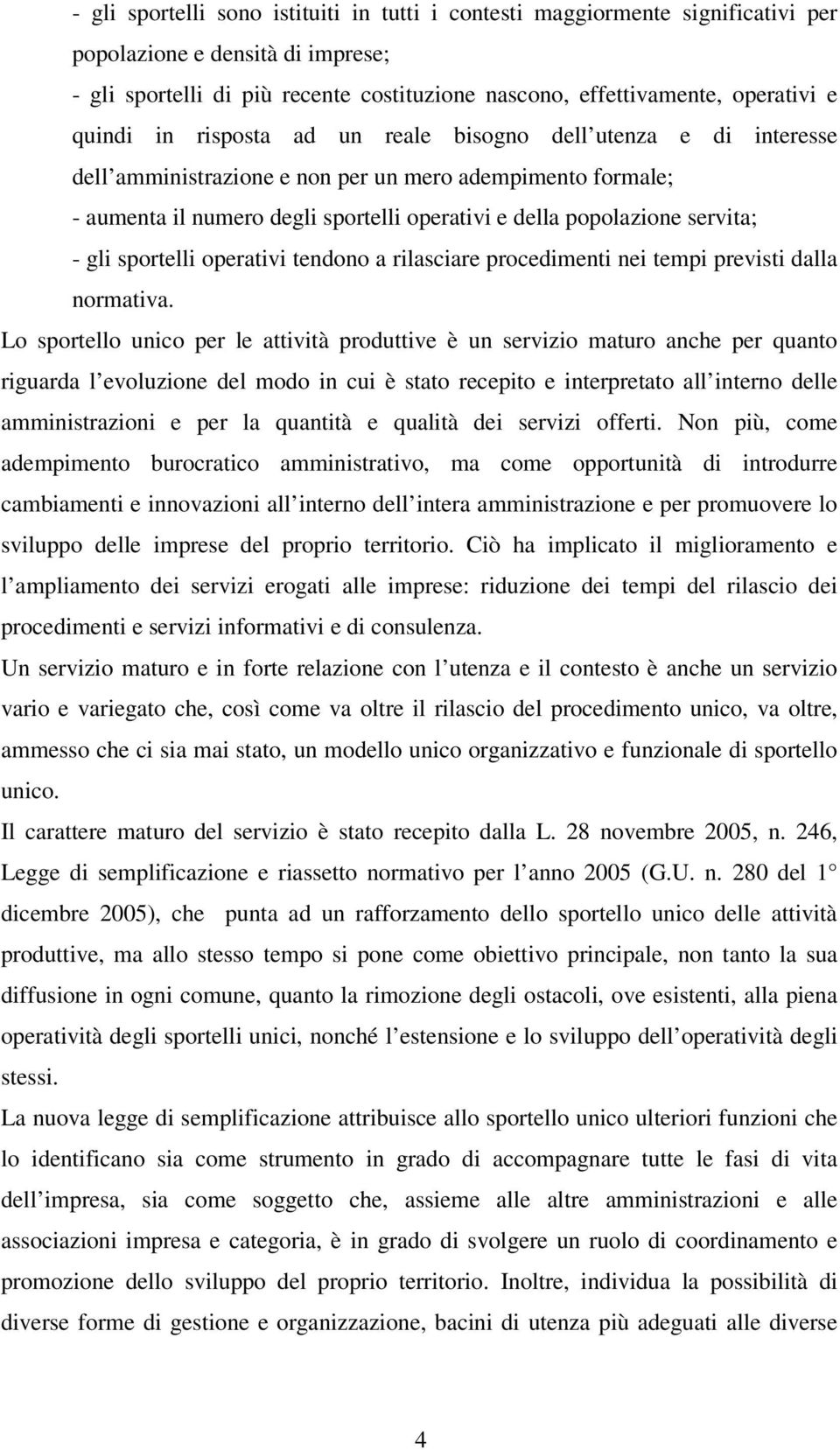 - gli sportelli sono istituiti in tutti i contesti maggiormente significativi per popolazione e densità di imprese;

- gli sportelli di più recente costituzione nascono, effettivamente, operativi e quindi in risposta ad un reale bisogno dell utenza e di interesse dell amministrazione e non per un mero adempimento formale;

- aumenta il numero degli sportelli operativi e della popolazione servita;

- gli sportelli operativi tendono a rilasciare procedimenti nei tempi previsti dalla normativa.

Lo sportello unico per le attività produttive è un servizio maturo anche per quanto riguarda l evoluzione del modo in cui è stato recepito e interpretato all interno delle amministrazioni e per la quantità e qualità dei servizi offerti. Non più, come adempimento burocratico amministrativo, ma come opportunità di introdurre cambiamenti e innovazioni all interno dell intera amministrazione e per promuovere lo sviluppo delle imprese del proprio territorio. Ciò ha implicato il miglioramento e l ampliamento dei servizi erogati alle imprese: riduzione dei tempi del rilascio dei procedimenti e servizi informativi e di consulenza.

Un servizio maturo e in forte relazione con l utenza e il contesto è anche un servizio vario e variegato che, così come va oltre il rilascio del procedimento unico, va oltre, ammesso che ci sia mai stato, un modello unico organizzativo e funzionale di sportello unico.

Il carattere maturo del servizio è stato recepito dalla L. 28 novembre 2005, n. 246, Legge di semplificazione e riassetto normativo per l anno 2005 (G.U. n. 280 del 1° dicembre 2005), che punta ad un rafforzamento dello sportello unico delle attività produttive, ma allo stesso tempo si pone come obiettivo principale, non tanto la sua diffusione in ogni comune, quanto la rimozione degli ostacoli, ove esistenti, alla piena operatività degli sportelli unici, nonché l estensione e lo sviluppo dell operatività degli stessi.

La nuova legge di semplificazione attribuisce allo sportello unico ulteriori funzioni che lo identificano sia come strumento in grado di accompagnare tutte le fasi di vita dell impresa, sia come soggetto che, assieme alle altre amministrazioni e alle associazioni impresa e categoria, è in grado di svolgere un ruolo di coordinamento e promozione dello sviluppo del proprio territorio. Inoltre, individua la possibilità di diverse forme di gestione e organizzazione, bacini di utenza più adeguati alle diverse

4